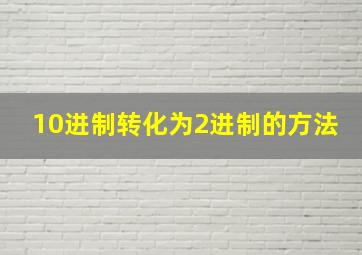 10进制转化为2进制的方法